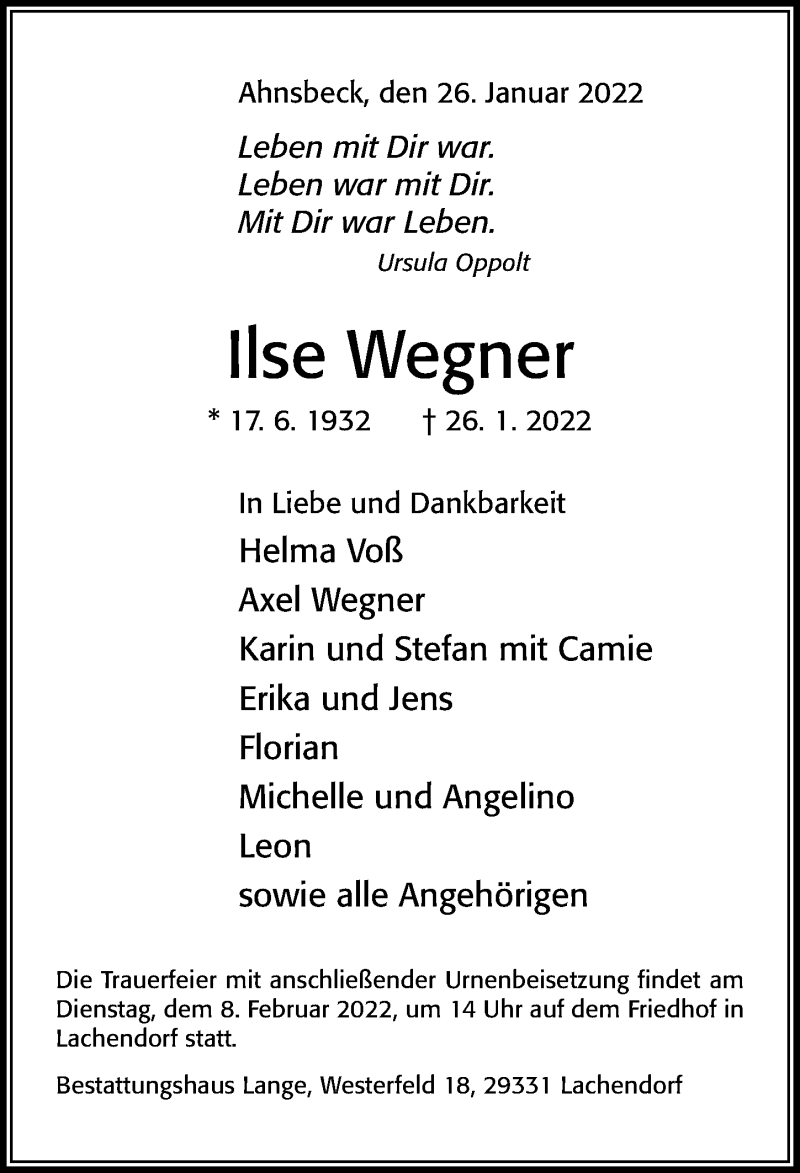 Ahnsbeck, den 26. Januar 2022

Leben mit Dir war.
Leben war mit Dir.
Mit Dir war Leben.
Ursula Oppolt

Ilse Wegner

* 17. 6. 1932 † 26. 1. 2022

In Liebe und Dankbarkeit
Helma Voß
Axel Wegner
Karin und Stefan mit Camie
Erika und Jens
Florian
Michelle und Angelino
Leon
sowie alle Angehörigen

Die Trauerfeier mit anschließender Urnenbeisetzung findet am Dienstag, dem 8. Februar 2022, um 14 Uhr auf dem Friedhof in Lachendorf statt.

Bestattungshaus Lange, Westerfeld 18, 29331 Lachendorf